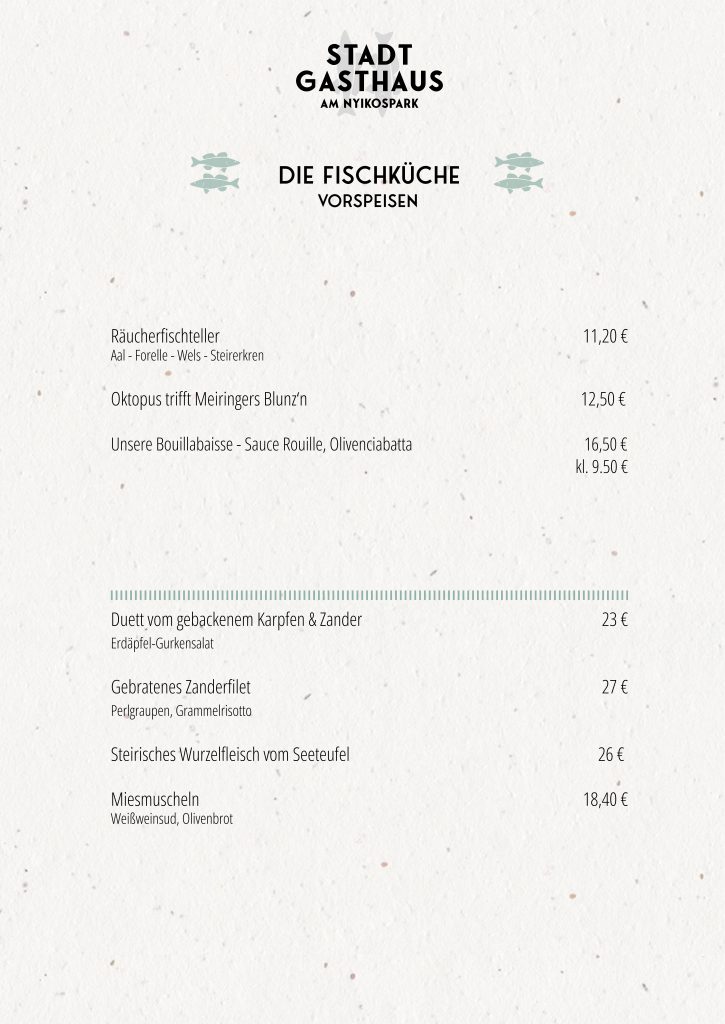 STADT
GASTHAUS
AM NYIKOSPARK

DIE FISCHKÜCHE
VORSPEISEN

Räucherfischteller 11,20 €
Aal - Forelle - Wels - Steirerkren

Oktopus trifft Meiringers Blunz'n 12,50 €

Unsere Bouillabaisse - Sauce Rouille, Olivenciabatta 16,50 €
kl. 9.50 €

Duett vom gebackenem Karpfen & Zander 23 €
Erdäpfel-Gurkensalat

Gebratenes Zanderfilet 27 €
Perlgraupen, Grammelrisotto

Steirisches Wurzelfleisch vom Seeteufel 26 €

Miesmuscheln 18,40 €
Weißweinsud, Olivenbrot